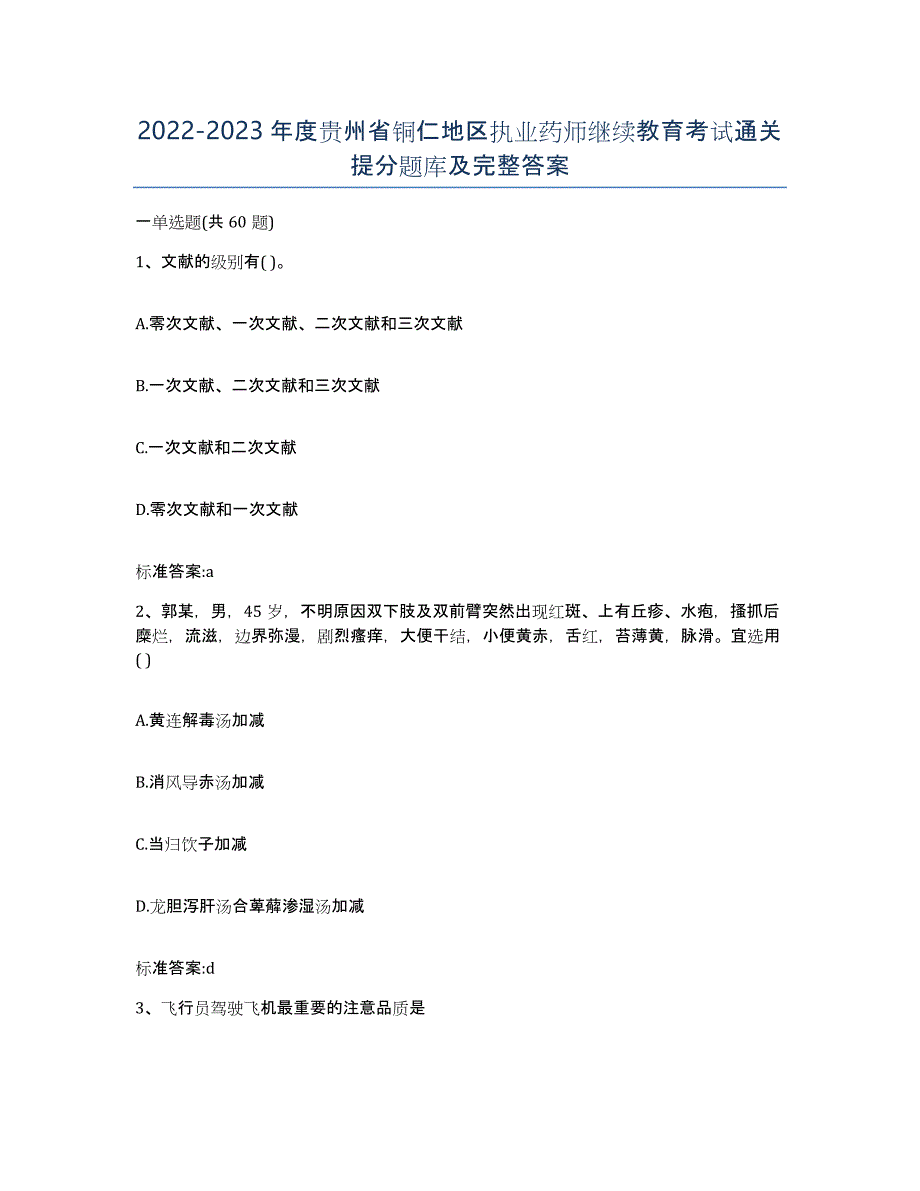 2022-2023 年度贵州省铜仁地区执业药师继续教育考试通关提分题库及完整答案

一单选题(共 60 题)

1、文献的级别有( )。

A.零次文献、一次文献、二次文献和三次文献

B.一次文献、二次文献和三次文献

C.一次文献和二次文献

D.零次文献和一次文献

标准答案:a

2、郭某，男，45 岁，不明原因双下肢及双前臂突然出现红斑、上有丘疹、水疱，搔抓后糜烂，流滋，边界弥漫，剧烈瘙痒，大便干结，小便黄赤，舌红，苔薄黄，脉滑。宜选用( )

A.黄连解毒汤加减

B.消风导赤汤加减

C.当归饮子加减

D.龙胆泻肝汤合萆薢渗湿汤加减

标准答案:d

3、飞行员驾驶飞机最重要的注意品质是